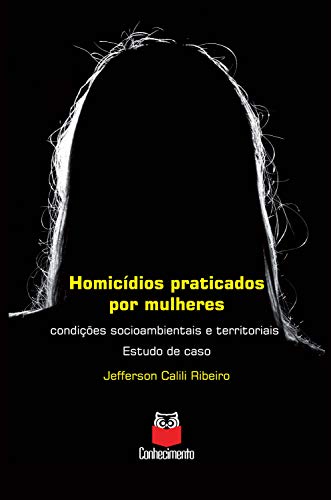 Homicídios praticados por mulheres

condições socioambientais e territoriais

Estudo de caso

Jefferson Calili Ribeiro

Conhecimento